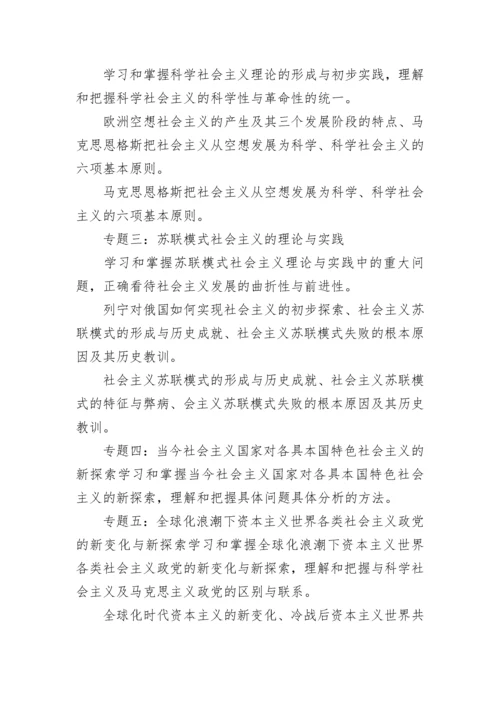 学习和掌握科学社会主义理论的形成与初步实践，理解和把握科学社会主义的科学性与革命性的统一。

欧洲空想社会主义的产生及其三个发展阶段的特点、马克思恩格斯把社会主义从空想发展为科学、科学社会主义的六项基本原则。

马克思恩格斯把社会主义从空想发展为科学、科学社会主义的六项基本原则。

专题三：苏联模式社会主义的理论与实践

学习和掌握苏联模式社会主义理论与实践中的重大问题，正确看待社会主义发展的曲折性与前进性。

列宁对俄国如何实现社会主义的初步探索、社会主义苏联模式的形成与历史成就、社会主义苏联模式失败的根本原因及其历史教训。

社会主义苏联模式的形成与历史成就、社会主义苏联模式的特征与弊病、会主义苏联模式失败的根本原因及其历史教训。

专题四：当今社会主义国家对各具本国特色社会主义的新探索学习和掌握当今社会主义国家对各具本国特色社会主义的新探索，理解和把握具体问题具体分析的方法。

专题五：全球化浪潮下资本主义世界各类社会主义政党的新变化与新探索学习和掌握全球化浪潮下资本主义世界各类社会主义政党的新变化与新探索，理解和把握与科学社会主义及马克思主义政党的区别与联系。

全球化时代资本主义的新变化、冷战后资本主义世界共